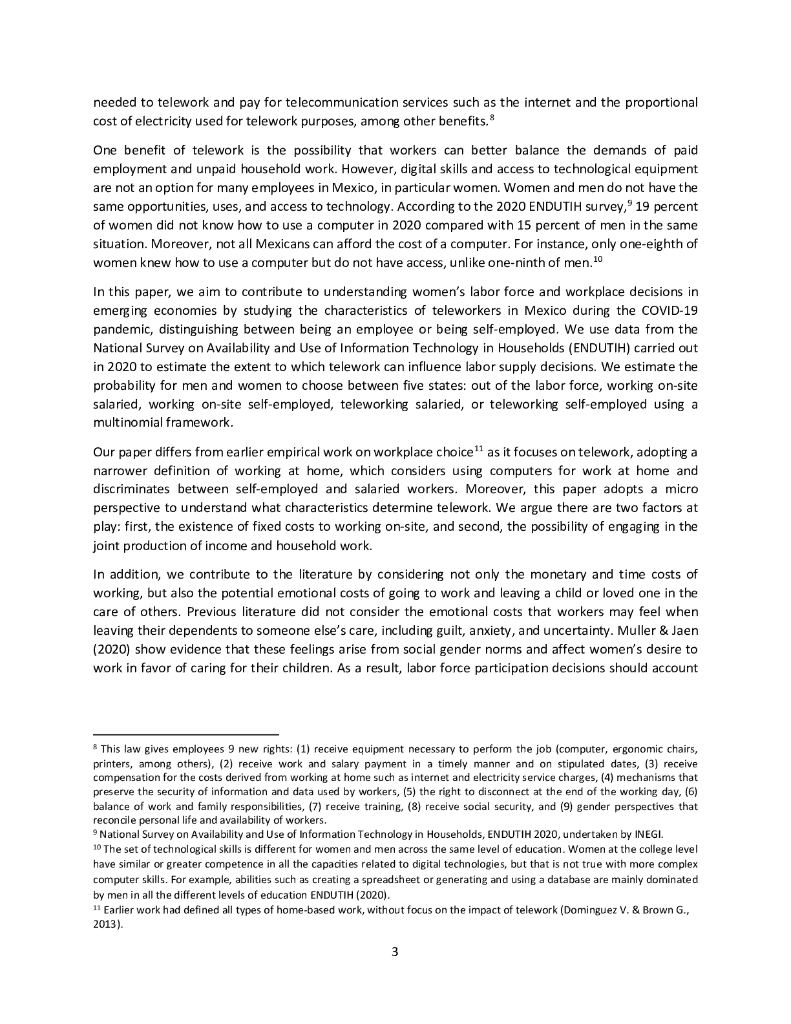 needed to telework and pay for telecommunication services such as the internet and the proportional cost of electricity used for telework purposes, among other benefits.$^{8}$

One benefit of telework is the possibility that workers can better balance the demands of paid employment and unpaid household work. However, digital skills and access to technological equipment are not an option for many employees in Mexico, in particular women. Women and men do not have the same opportunities, uses, and access to technology. According to the 2020 ENDUTIH survey,$^{9}$ 19 percent of women did not know how to use a computer in 2020 compared with 15 percent of men in the same situation. Moreover, not all Mexicans can afford the cost of a computer. For instance, only one-eighth of women knew how to use a computer but do not have access, unlike one-ninth of men.$^{10}$

In this paper, we aim to contribute to understanding women's labor force and workplace decisions in emerging economies by studying the characteristics of teleworkers in Mexico during the COVID-19 pandemic, distinguishing between being an employee or being self-employed. We use data from the National Survey on Availability and Use of Information Technology in Households (ENDUTIH) carried out in 2020 to estimate the extent to which telework can influence labor supply decisions. We estimate the probability for men and women to choose between five states: out of the labor force, working on-site salaried, working on-site self-employed, teleworking salaried, or teleworking self-employed using a multinomial framework.

Our paper differs from earlier empirical work on workplace choice$^{11}$ as it focuses on telework, adopting a narrower definition of working at home, which considers using computers for work at home and discriminates between self-employed and salaried workers. Moreover, this paper adopts a micro perspective to understand what characteristics determine telework. We argue there are two factors at play: first, the existence of fixed costs to working on-site, and second, the possibility of engaging in the joint production of income and household work.

In addition, we contribute to the literature by considering not only the monetary and time costs of working, but also the potential emotional costs of going to work and leaving a child or loved one in the care of others. Previous literature did not consider the emotional costs that workers may feel when leaving their dependents to someone else's care, including guilt, anxiety, and uncertainty. Muller & Jaen (2020) show evidence that these feelings arise from social gender norms and affect women's desire to work in favor of caring for their children. As a result, labor force participation decisions should account

$^{8}$ This law gives employees 9 new rights: (1) receive equipment necessary to perform the job (computer, ergonomic chairs, printers, among others), (2) receive work and salary payment in a timely manner and on stipulated dates, (3) receive compensation for the costs derived from working at home such as internet and electricity service charges, (4) mechanisms that preserve the security of information and data used by workers, (5) the right to disconnect at the end of the working day, (6) balance of work and family responsibilities, (7) receive training, (8) receive social security, and (9) gender perspectives that reconcile personal life and availability of workers.
$^{9}$ National Survey on Availability and Use of Information Technology in Households, ENDUTIH 2020, undertaken by INEGI.
$^{10}$ The set of technological skills is different for women and men across the same level of education. Women at the college level have similar or greater competence in all the capacities related to digital technologies, but that is not true with more complex computer skills. For example, abilities such as creating a spreadsheet or generating and using a database are mainly dominated by men in all the different levels of education ENDUTIH (2020).
$^{11}$ Earlier work had defined all types of home-based work, without focus on the impact of telework (Dominguez V. & Brown G., 2013).

3